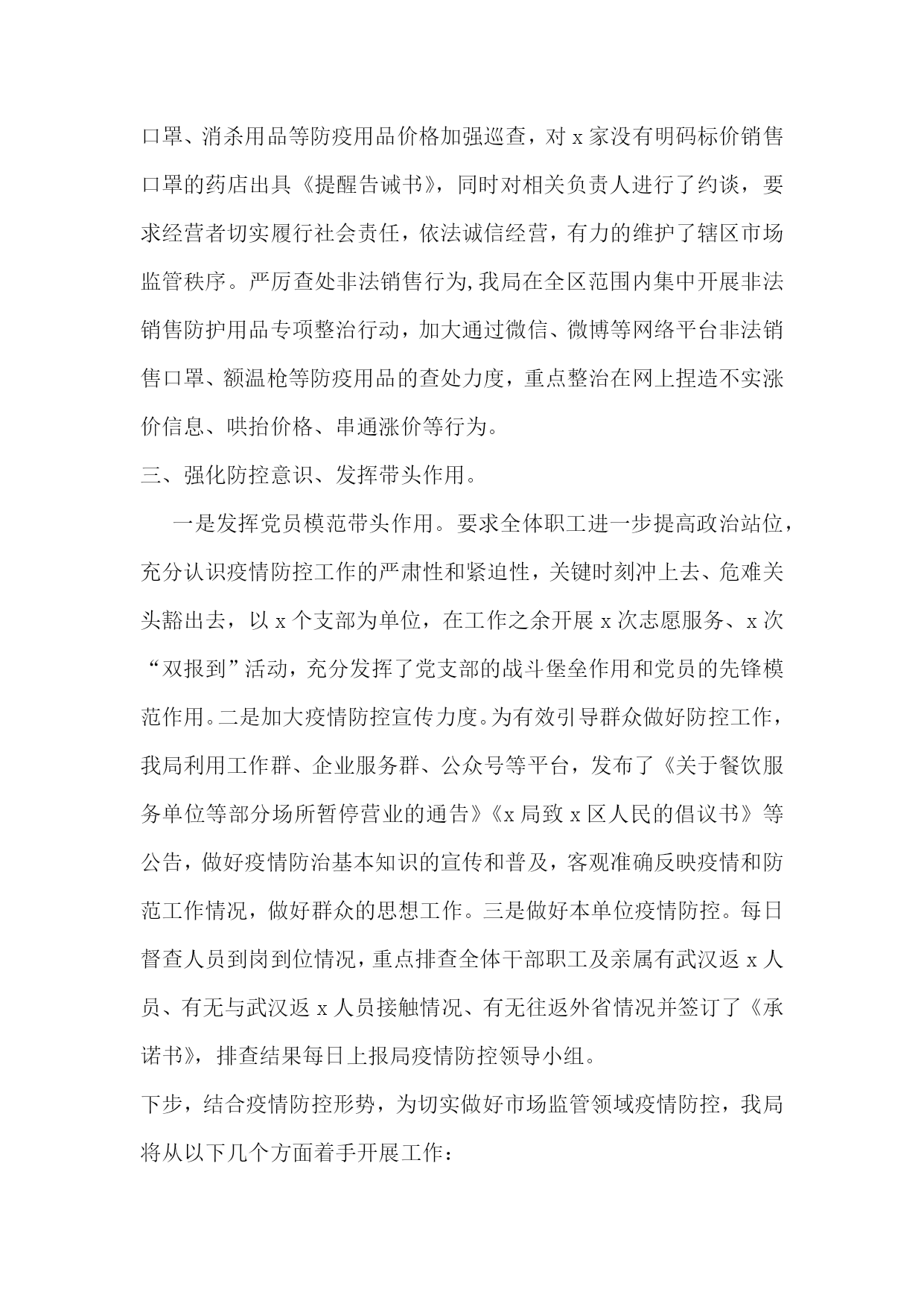 口罩、消杀用品等防疫用品价格加强巡查，对 x 家没有明码标价销售口罩的药店出具《提醒告诫书》，同时对相关负责人进行了约谈，要求经营者切实履行社会责任，依法诚信经营，有力的维护了辖区市场监管秩序。严厉查处非法销售行为,我局在全区范围内集中开展非法销售防护用品专项整治行动，加大通过微信、微博等网络平台非法销售口罩、额温枪等防疫用品的查处力度，重点整治在网上捏造不实涨价信息、哄抬价格、串通涨价等行为。

三、强化防控意识、发挥带头作用。

一是发挥党员模范带头作用。要求全体职工进一步提高政治站位，充分认识疫情防控工作的严肃性和紧迫性，关键时刻冲上去、危难关头豁出去，以 x 个支部为单位，在工作之余开展 x 次志愿服务、x 次“双报到”活动，充分发挥了党支部的战斗堡垒作用和党员的先锋模范作用。二是加大疫情防控宣传力度。为有效引导群众做好防控工作，我局利用工作群、企业服务群、公众号等平台，发布了《关于餐饮服务单位等部分场所暂停营业的通告》《x 局致 x 区人民的倡议书》等公告，做好疫情防治基本知识的宣传和普及，客观准确反映疫情和防范工作情况，做好群众的思想工作。三是做好本单位疫情防控。每日督查人员到岗到位情况，重点排查全体干部职工及亲属有武汉返 x 人员、有无与武汉返 x 人员接触情况、有无往返外省情况并签订了《承诺书》，排查结果每日上报局疫情防控领导小组。

下步，结合疫情防控形势，为切实做好市场监管领域疫情防控，我局将从以下几个方面着手开展工作：